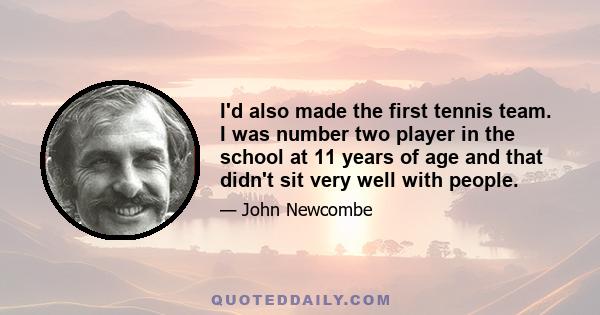 I'd also made the first tennis team. I was number two player in the school at 11 years of age and that didn't sit very well with people.

— John Newcombe

QUOTEDDAILY.COM